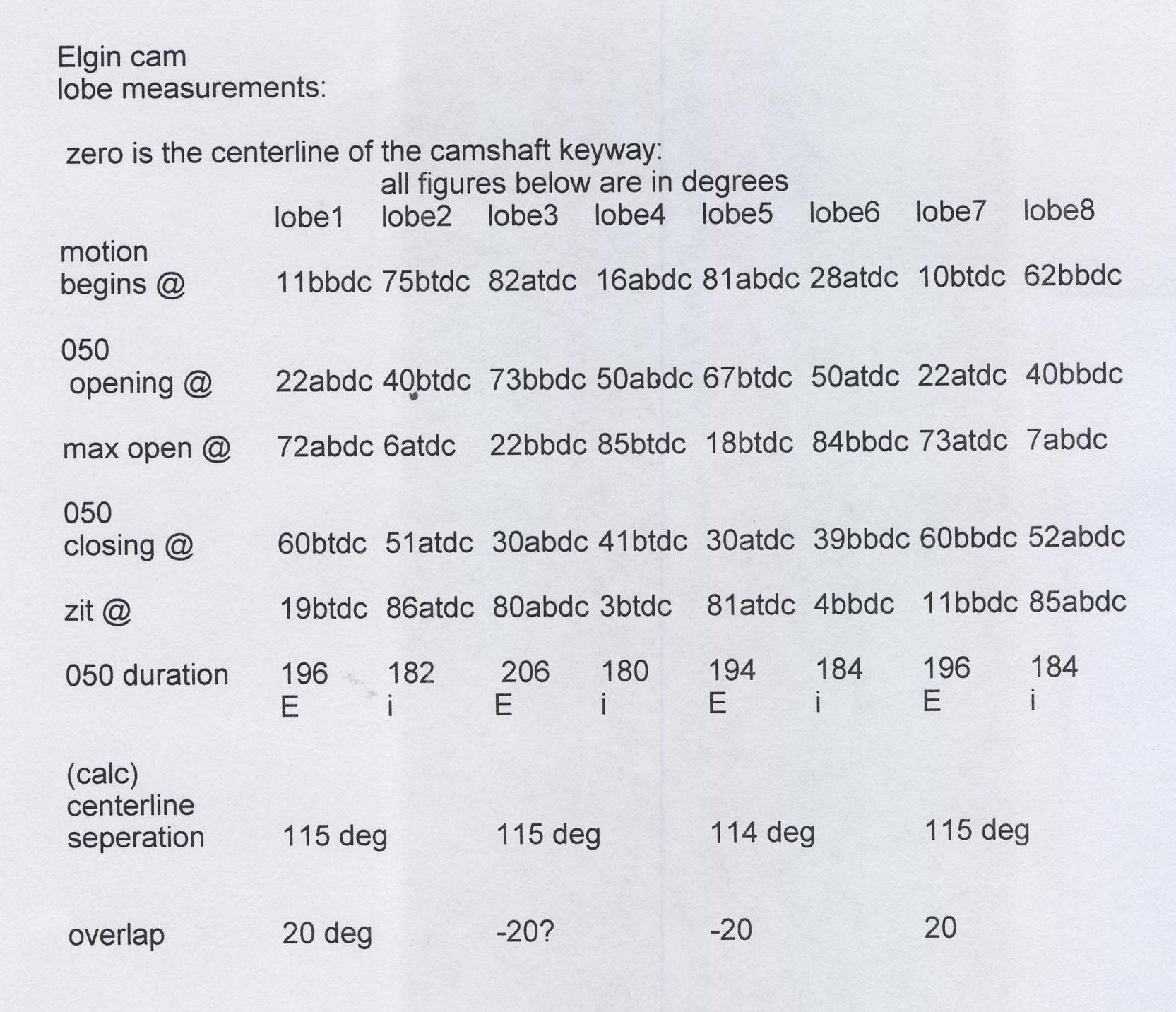 Elgin cam
lobe measurements:

zero is the centerline of the camshaft keyway:
all figures below are in degrees

| | lobe1 | lobe2 | lobe3 | lobe4 | lobe5 | lobe6 | lobe7 | lobe8 |
|---|---|---|---|---|---|---|---|---|
| motion begins @ | 11bbdc | 75btdc | 82atdc | 16abdc | 81abdc | 28atdc | 10btdc | 62bbdc |
| 050 opening @ | 22abdc | 40btdc | 73bbdc | 50abdc | 67btdc | 50atdc | 22atdc | 40bbdc |
| max open @ | 72abdc | 6atdc | 22bbdc | 85btdc | 18btdc | 84bbdc | 73atdc | 7abdc |
| 050 closing @ | 60btdc | 51atdc | 30abdc | 41btdc | 30atdc | 39bbdc | 60bbdc | 52abdc |
| zit @ | 19btdc | 86atdc | 80abdc | 3btdc | 81atdc | 4bbdc | 11bbdc | 85abdc |
| 050 duration | 196 E | 182 i | 206 E | 180 i | 194 E | 184 i | 196 E | 184 i |
| (calc) centerline seperation | 115 deg | | 115 deg | | 114 deg | | 115 deg | |
| overlap | 20 deg | | -20? | | -20 | | 20 | |